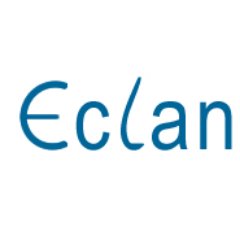 Eclan